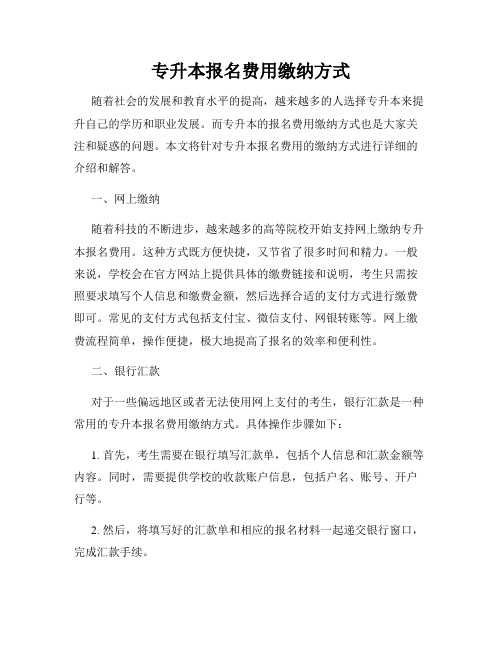 专升本报名费用缴纳方式

随着社会的发展和教育水平的提高，越来越多的人选择专升本来提升自己的学历和职业发展。而专升本的报名费用缴纳方式也是大家关注和疑惑的问题。本文将针对专升本报名费用的缴纳方式进行详细的介绍和解答。

一、网上缴纳

随着科技的不断进步，越来越多的高等院校开始支持网上缴纳专升本报名费用。这种方式既方便快捷，又节省了很多时间和精力。一般来说，学校会在官方网站上提供具体的缴费链接和说明，考生只需按照要求填写个人信息和缴费金额，然后选择合适的支付方式进行缴费即可。常见的支付方式包括支付宝、微信支付、网银转账等。网上缴费流程简单，操作便捷，极大地提高了报名的效率和便利性。

二、银行汇款

对于一些偏远地区或者无法使用网上支付的考生，银行汇款是一种常用的专升本报名费用缴纳方式。具体操作步骤如下：

1. 首先，考生需要在银行填写汇款单，包括个人信息和汇款金额等内容。同时，需要提供学校的收款账户信息，包括户名、账号、开户行等。

2. 然后，将填写好的汇款单和相应的报名材料一起递交银行窗口，完成汇款手续。